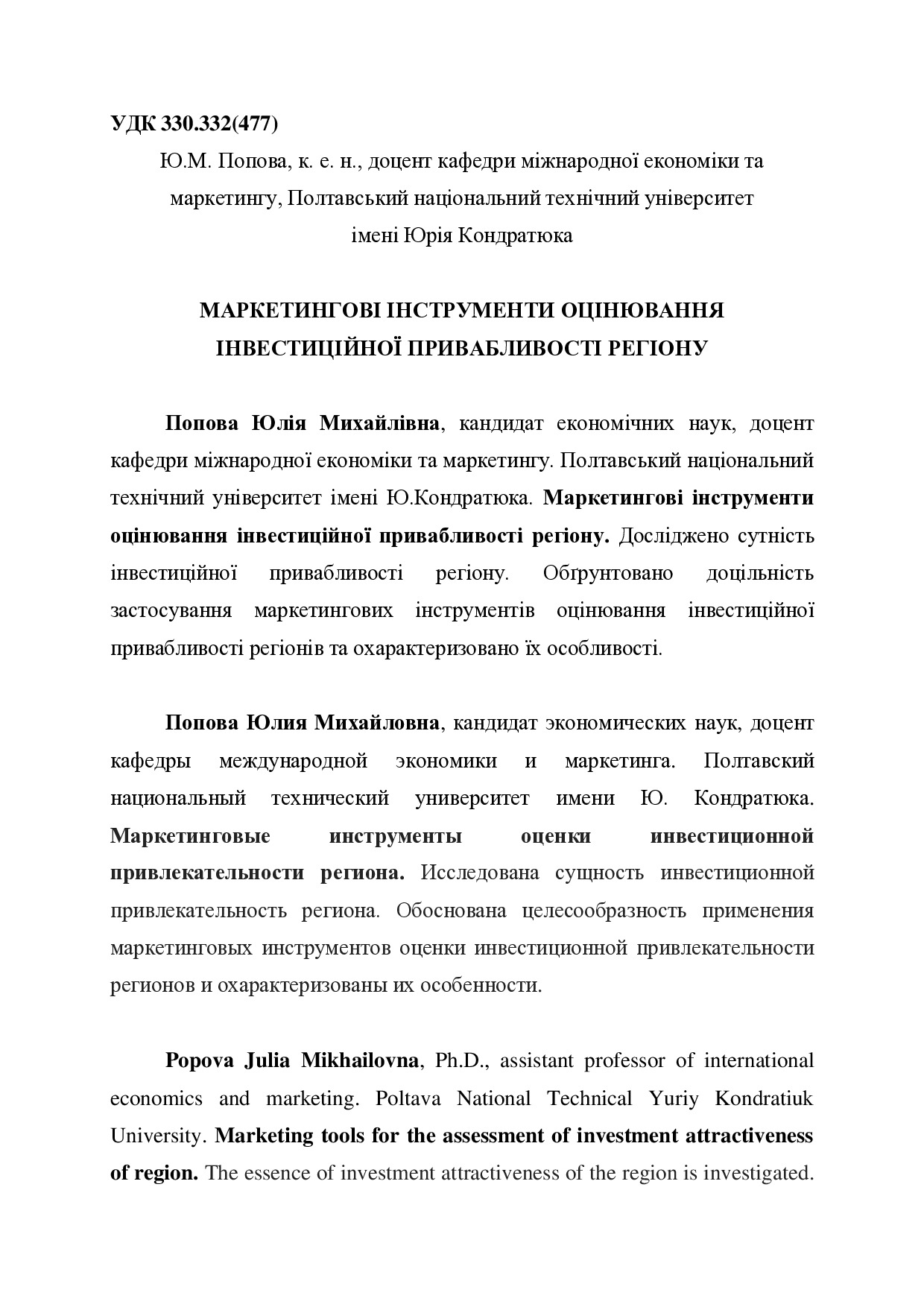 УДК 330.332(477)

Ю.М. Попова, к. е. н., доцент кафедри міжнародної економіки та маркетингу, Полтавський національний технічний університет імені Юрія Кондратюка

МАРКЕТИНГОВІ ІНСТРУМЕНТИ ОЦІНЮВАННЯ ІНВЕСТИЦІЙНОЇ ПРИВАБЛИВОСТІ РЕГІОНУ

Попова Юлія Михайлівна, кандидат економічних наук, доцент кафедри міжнародної економіки та маркетингу. Полтавський національний технічний університет імені Ю.Кондратюка. Маркетингові інструменти оцінювання інвестиційної привабливості регіону. Досліджено сутність інвестиційної привабливості регіону. Обґрунтовано доцільність застосування маркетингових інструментів оцінювання інвестиційної привабливості регіонів та охарактеризовано їх особливості.

Попова Юлия Михайловна, кандидат экономических наук, доцент кафедры международной экономики и маркетинга. Полтавский национальный технический университет имени Ю. Кондратюка. Маркетинговые инструменты оценки инвестиционной привлекательности региона. Исследована сущность инвестиционной привлекательность региона. Обоснована целесообразность применения маркетинговых инструментов оценки инвестиционной привлекательности регионов и охарактеризованы их особенности.

Popova Julia Mikhailovna, Ph.D., assistant professor of international economics and marketing. Poltava National Technical Yuriy Kondratiuk University. Marketing tools for the assessment of investment attractiveness of region. The essence of investment attractiveness of the region is investigated.